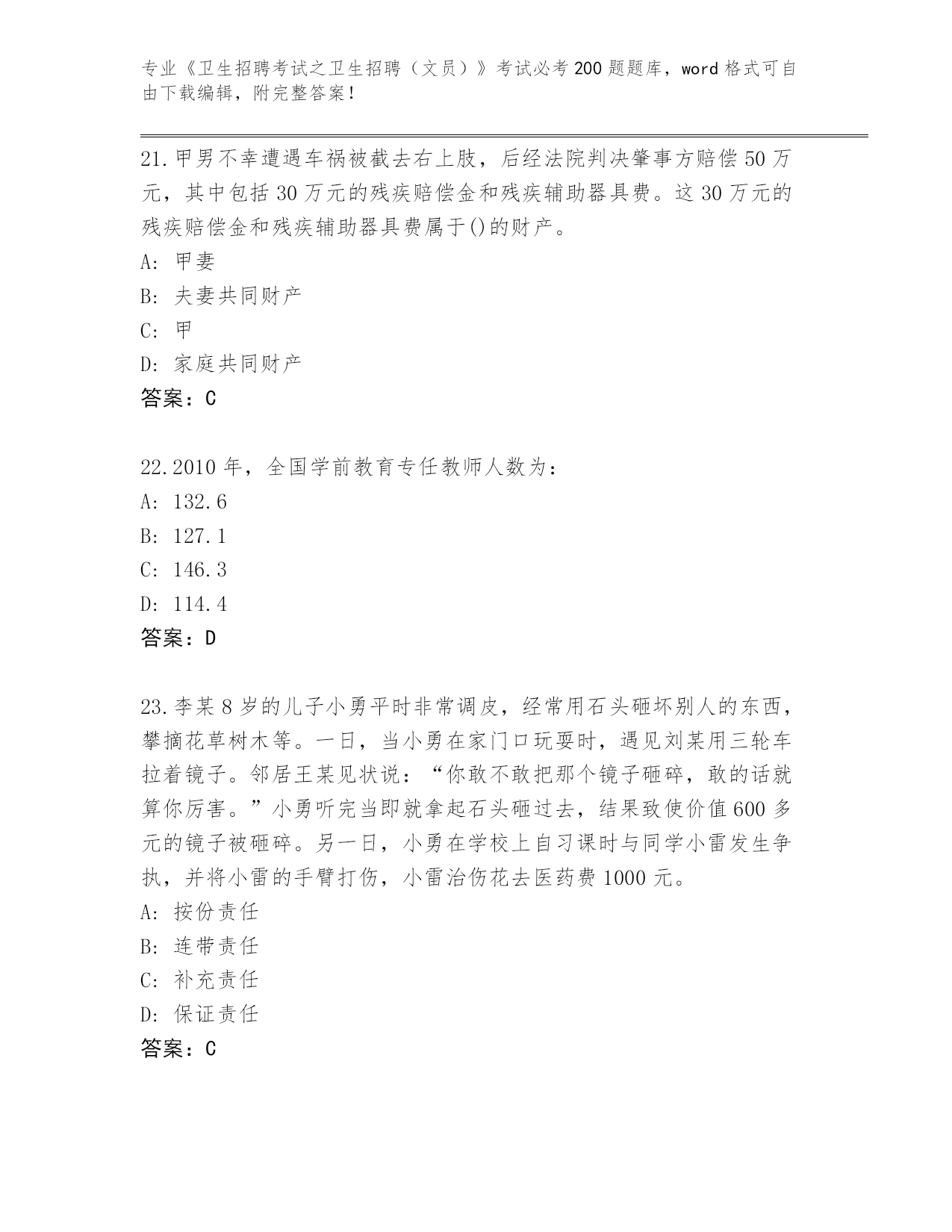 专业《卫生招聘考试之卫生招聘（文员）》考试必考200题题库，word格式可自由下载编辑，附完整答案！

21.甲男不幸遭遇车祸被截去右上肢，后经法院判决肇事方赔偿50万元，其中包括30万元的残疾赔偿金和残疾辅助器具费。这30万元的残疾赔偿金和残疾辅助器具费属于()的财产。
A: 甲妻
B: 夫妻共同财产
C: 甲
D: 家庭共同财产
答案：C

22.2010年，全国学前教育专任教师人数为：
A: 132.6
B: 127.1
C: 146.3
D: 114.4
答案：D

23.李某8岁的儿子小勇平时非常调皮，经常用石头砸坏别人的东西，攀摘花草树木等。一日，当小勇在家门口玩耍时，遇见刘某用三轮车拉着镜子。邻居王某见状说：“你敢不敢把那个镜子砸碎，敢的话就算你厉害。”小勇听完当即就拿起石头砸过去，结果致使价值600多元的镜子被砸碎。另一日，小勇在学校上自习课时与同学小雷发生争执，并将小雷的手臂打伤，小雷治伤花去医药费1000元。
A: 按份责任
B: 连带责任
C: 补充责任
D: 保证责任
答案：C